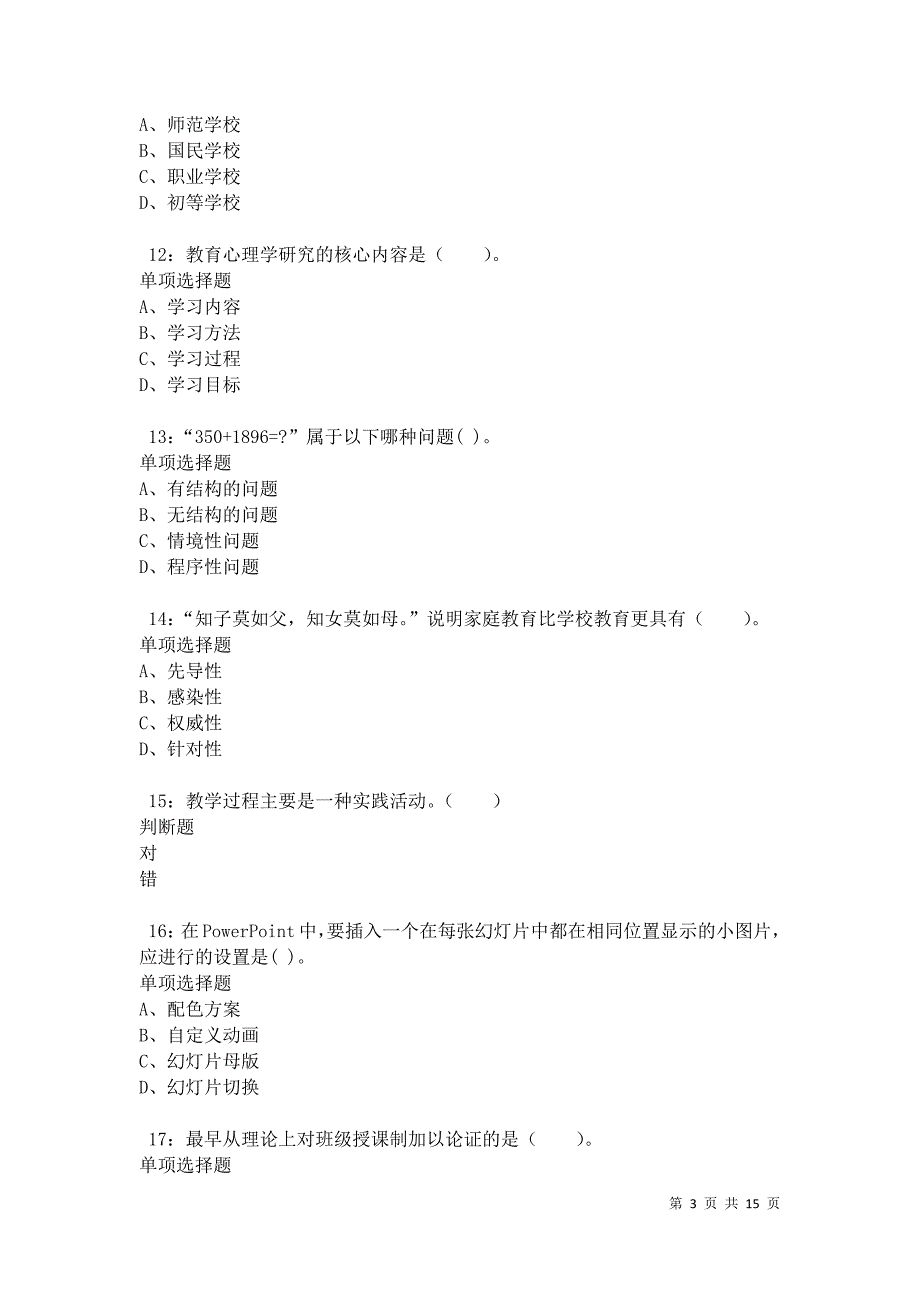 A、师范学校
B、国民学校
C、职业学校
D、初等学校

12：教育心理学研究的核心内容是（　　）。
单项选择题
A、学习内容
B、学习方法
C、学习过程
D、学习目标

13：“350+1896=?”属于以下哪种问题( )。
单项选择题
A、有结构的问题
B、无结构的问题
C、情境性问题
D、程序性问题

14：“知子莫如父，知女莫如母。”说明家庭教育比学校教育更具有（　　）。
单项选择题
A、先导性
B、感染性
C、权威性
D、针对性

15：教学过程主要是一种实践活动。（　　）
判断题
对
错

16：在PowerPoint中，要插入一个在每张幻灯片中都在相同位置显示的小图片，应进行的设置是( )。
单项选择题
A、配色方案
B、自定义动画
C、幻灯片母版
D、幻灯片切换

17：最早从理论上对班级授课制加以论证的是（　　）。
单项选择题

第 3 页 共 15 页